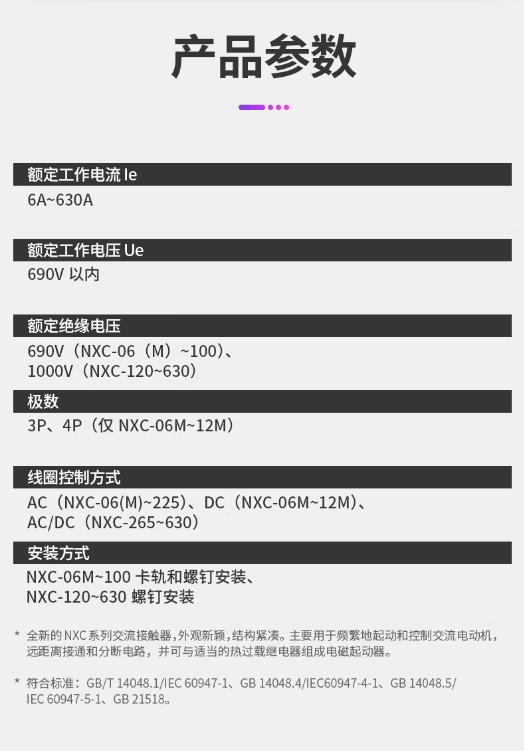 产品参数

额定工作电流 Ie

6A~630A

额定工作电压 Ue

690V 以内

额定绝缘电压

690V（NXC-06（M）~100）、
1000V（NXC-120~630）

极数

3P、4P（仅 NXC-06M~12M）

线圈控制方式

AC（NXC-06(M)~225）、DC（NXC-06M~12M）、
AC/DC（NXC-265~630）

安装方式

NXC-06M~100 卡轨和螺钉安装、
NXC-120~630 螺钉安装

* 全新的 NXC 系列交流接触器，外观新颖，结构紧凑。主要用于频繁地起动和控制交流电动机，远距离接通和分断电路，并可与适当的热过载继电器组成电磁起动器。

* 符合标准：GB/T 14048.1/IEC 60947-1、GB 14048.4/IEC60947-4-1、GB 14048.5/IEC 60947-5-1、GB 21518。